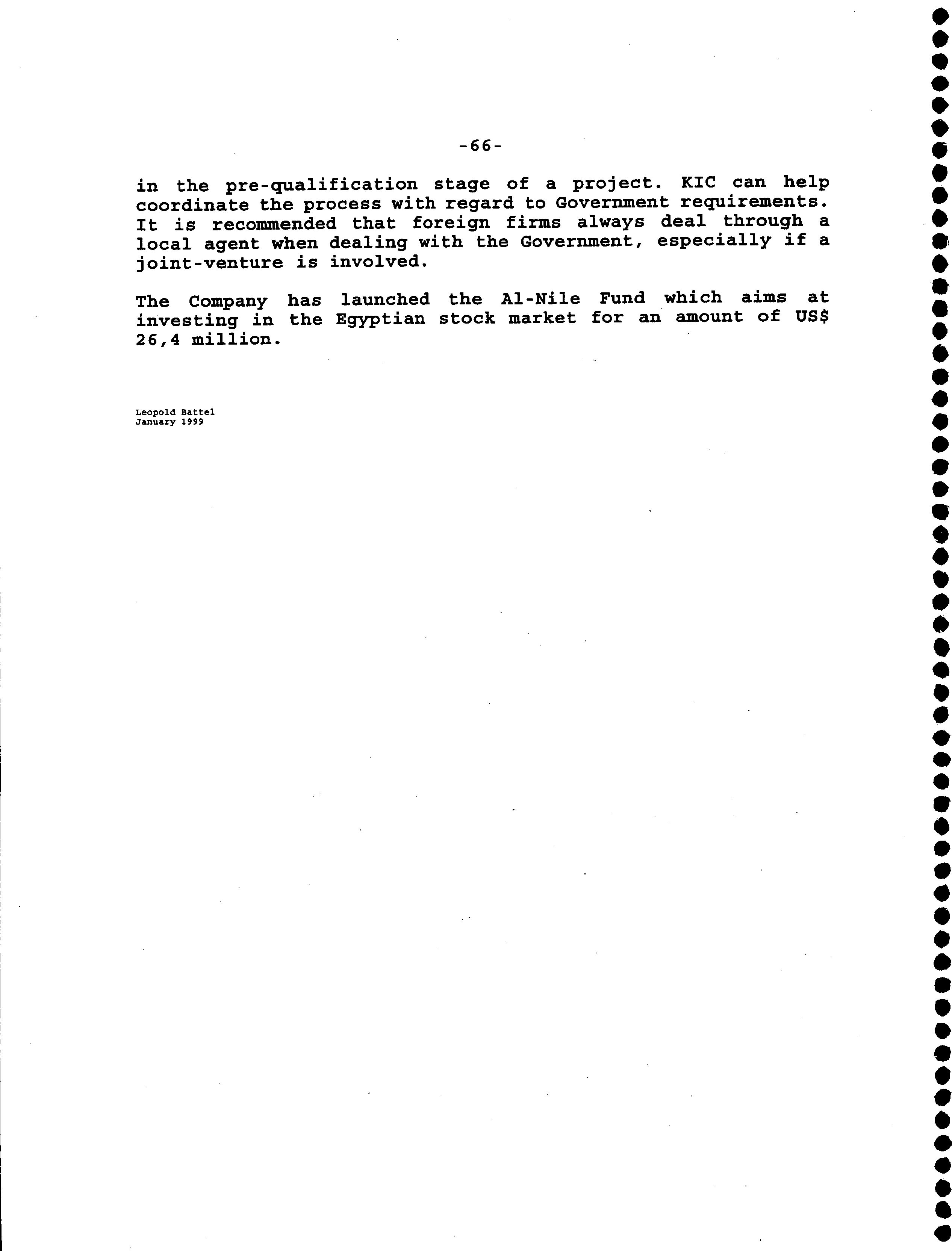 -66-

in the pre-qualification stage of a project. KIC can help coordinate the process with regard to Government requirements. It is recommended that foreign firms always deal through a local agent when dealing with the Government, especially if a joint-venture is involved.

The Company has launched the Al-Nile Fund which aims at investing in the Egyptian stock market for an amount of US$ 26,4 million.

Leopold Battel
January 1999